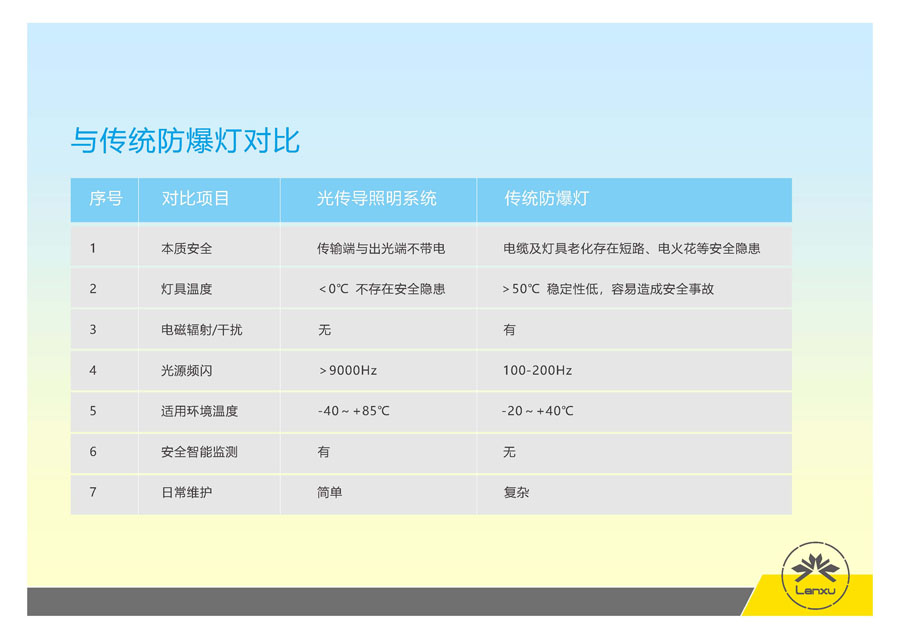 与传统防爆灯对比

| 序号 | 对比项目 | 光传导照明系统 | 传统防爆灯 |
|---|---|---|---|
| 1 | 本质安全 | 传输端与出光端不带电 | 电缆及灯具老化存在短路、电火花等安全隐患 |
| 2 | 灯具温度 | <0℃ 不存在安全隐患 | >50℃ 稳定性低，容易造成安全事故 |
| 3 | 电磁辐射/干扰 | 无 | 有 |
| 4 | 光源频闪 | >9000Hz | 100-200Hz |
| 5 | 适用环境温度 | -40～+85℃ | -20～+40℃ |
| 6 | 安全智能监测 | 有 | 无 |
| 7 | 日常维护 | 简单 | 复杂 |

Lanxu